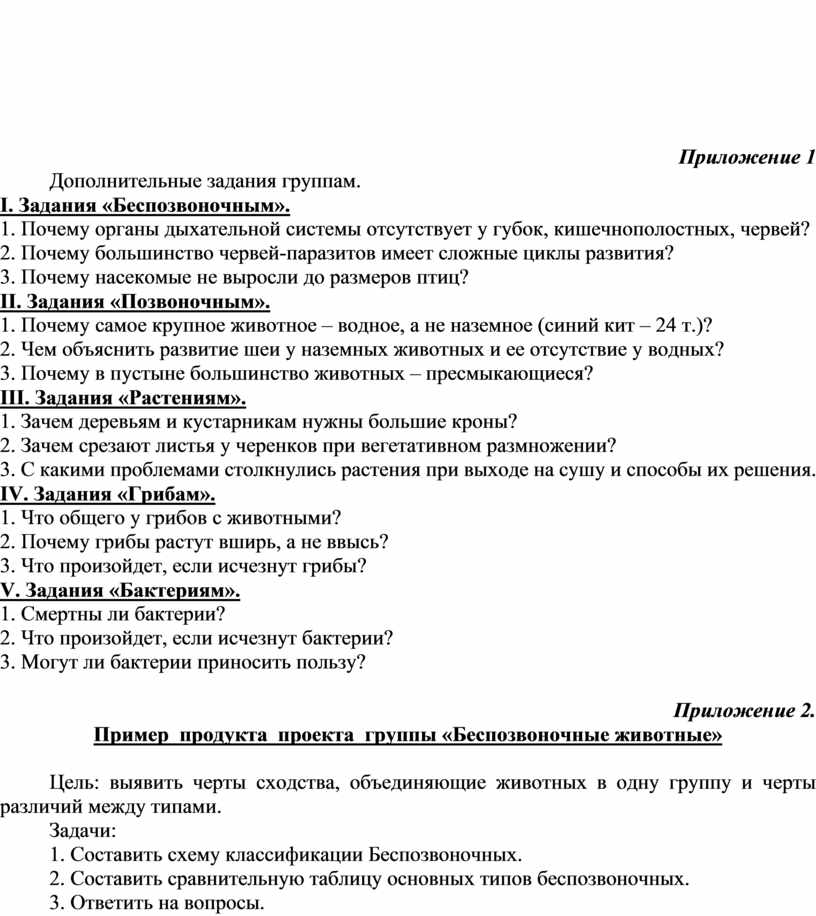 Приложение 1

Дополнительные задания группам.

I. Задания «Беспозвоночным».
1. Почему органы дыхательной системы отсутствует у губок, кишечнополостных, червей?
2. Почему большинство червей-паразитов имеет сложные циклы развития?
3. Почему насекомые не выросли до размеров птиц?

II. Задания «Позвоночным».
1. Почему самое крупное животное – водное, а не наземное (синий кит – 24 т.)?
2. Чем объяснить развитие шеи у наземных животных и ее отсутствие у водных?
3. Почему в пустыне большинство животных – пресмыкающиеся?

III. Задания «Растениям».
1. Зачем деревьям и кустарникам нужны большие кроны?
2. Зачем срезают листья у черенков при вегетативном размножении?
3. С какими проблемами столкнулись растения при выходе на сушу и способы их решения.

IV. Задания «Грибам».
1. Что общего у грибов с животными?
2. Почему грибы растут вширь, а не ввысь?
3. Что произойдет, если исчезнут грибы?

V. Задания «Бактериям».
1. Смертны ли бактерии?
2. Что произойдет, если исчезнут бактерии?
3. Могут ли бактерии приносить пользу?

Приложение 2.

Пример продукта проекта группы «Беспозвоночные животные»

Цель: выявить черты сходства, объединяющие животных в одну группу и черты различий между типами.

Задачи:
1. Составить схему классификации Беспозвоночных.
2. Составить сравнительную таблицу основных типов беспозвоночных.
3. Ответить на вопросы.